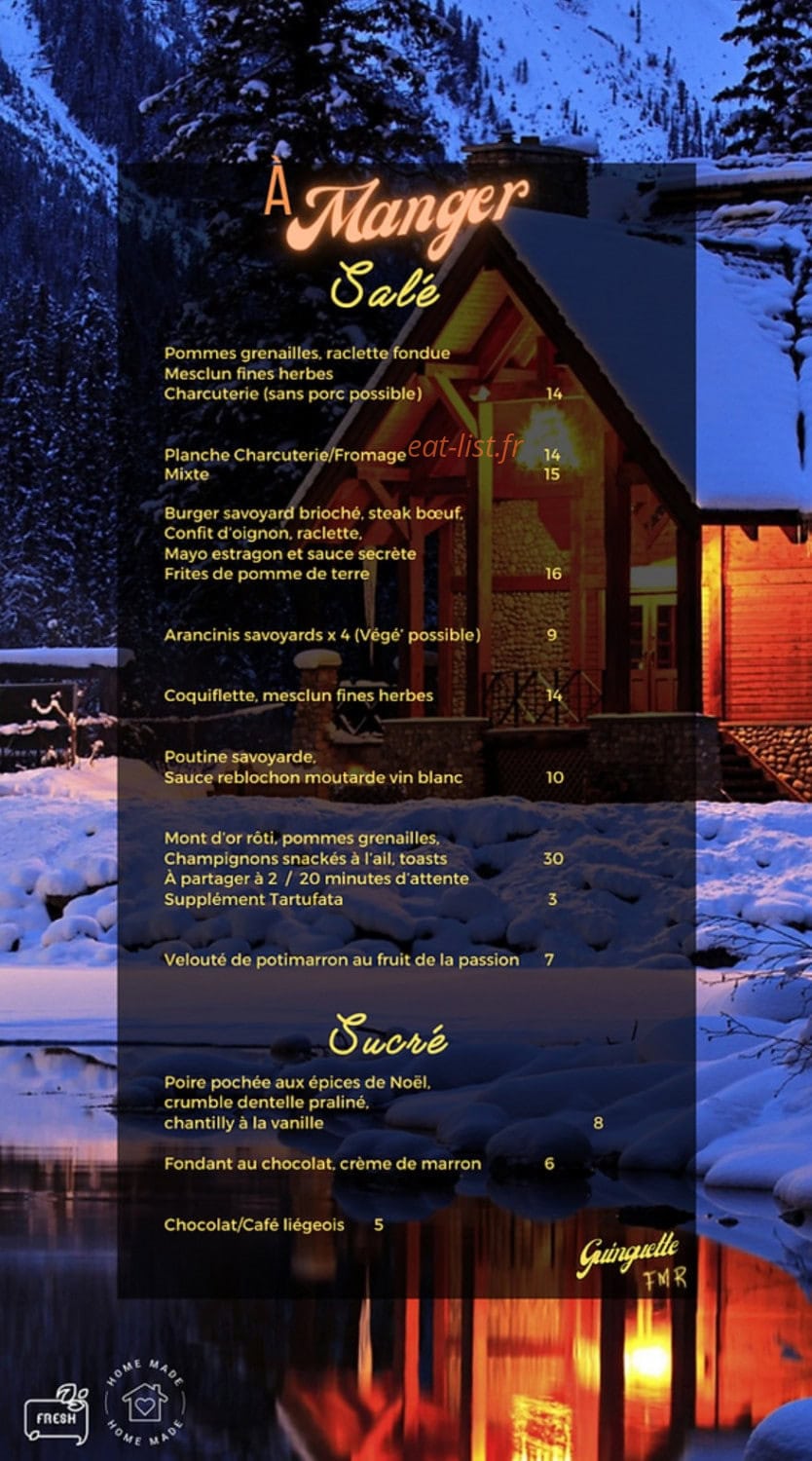 À Manger
Salé

Pommes grenailles, raclette fondue
Mesclun fines herbes
Charcuterie (sans porc possible) 14

Planche Charcuterie/Fromage 14
Mixte 15

eat-list.fr

Burger savoyard brioché, steak bœuf,
Confit d'oignon, raclette,
Mayo estragon et sauce secrète
Frites de pomme de terre 16

Arancinis savoyards x 4 (Végé' possible) 9

Coquiflette, mesclun fines herbes 14

Poutine savoyarde,
Sauce reblochon moutarde vin blanc 10

Mont d'or rôti, pommes grenailles,
Champignons snackés à l'ail, toasts 30
À partager à 2 / 20 minutes d'attente
Supplément Tartufata 3

Velouté de potimarron au fruit de la passion 7

Sucré

Poire pochée aux épices de Noël,
crumble dentelle praliné,
chantilly à la vanille 8

Fondant au chocolat, crème de marron 6

Chocolat/Café liégeois 5

Guinguette
FMR

FRESH

HOME MADE
HOME MADE